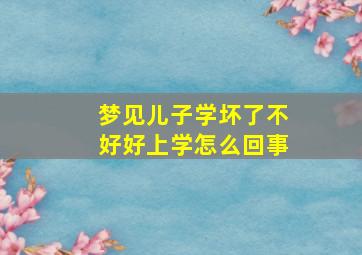 梦见儿子学坏了不好好上学怎么回事